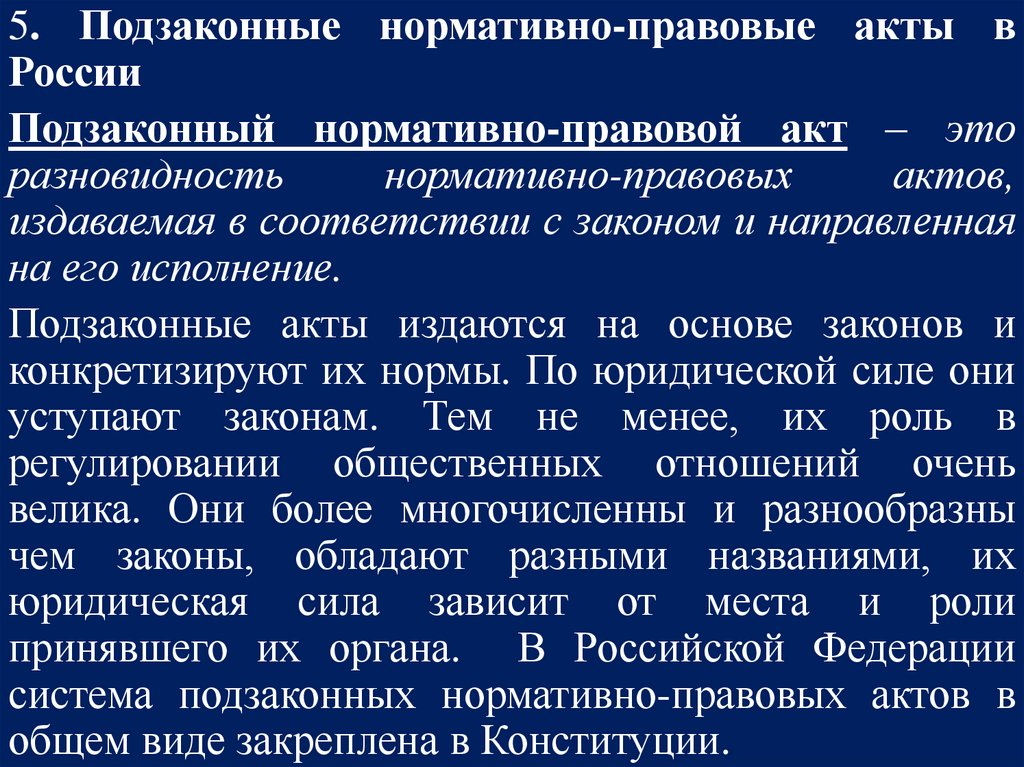 5. Подзаконные нормативно-правовые акты в России

Подзаконный нормативно-правовой акт – это разновидность нормативно-правовых актов, издаваемая в соответствии с законом и направленная на его исполнение.

Подзаконные акты издаются на основе законов и конкретизируют их нормы. По юридической силе они уступают законам. Тем не менее, их роль в регулировании общественных отношений очень велика. Они более многочисленны и разнообразны чем законы, обладают разными названиями, их юридическая сила зависит от места и роли принявшего их органа. В Российской Федерации система подзаконных нормативно-правовых актов в общем виде закреплена в Конституции.